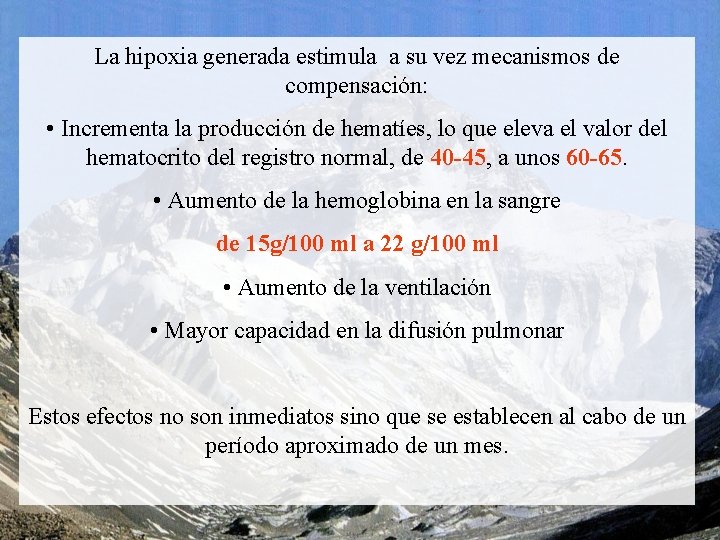 La hipoxia generada estimula a su vez mecanismos de compensación:

• Incrementa la producción de hematíes, lo que eleva el valor del hematocrito del registro normal, de 40-45, a unos 60-65.

• Aumento de la hemoglobina en la sangre

de 15g/100 ml a 22 g/100 ml

• Aumento de la ventilación

• Mayor capacidad en la difusión pulmonar

Estos efectos no son inmediatos sino que se establecen al cabo de un período aproximado de un mes.